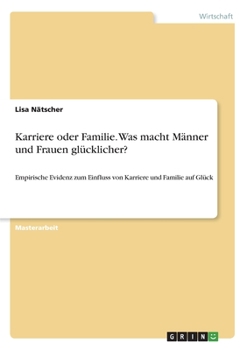 Wirtschaft

Lisa Nätscher

Karriere oder Familie. Was macht Männer und Frauen glücklicher?

Empirische Evidenz zum Einfluss von Karriere und Familie auf Glück

Masterarbeit

GRIN